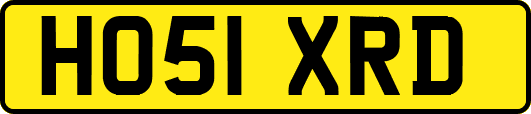 HO51 XRD